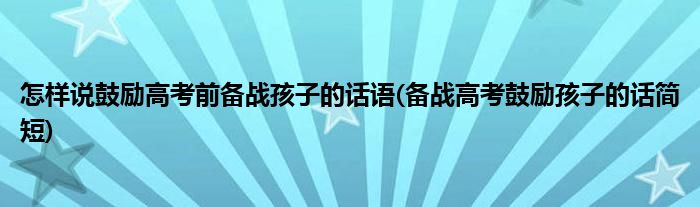 怎样说鼓励高考前备战孩子的话语(备战高考鼓励孩子的话简短)